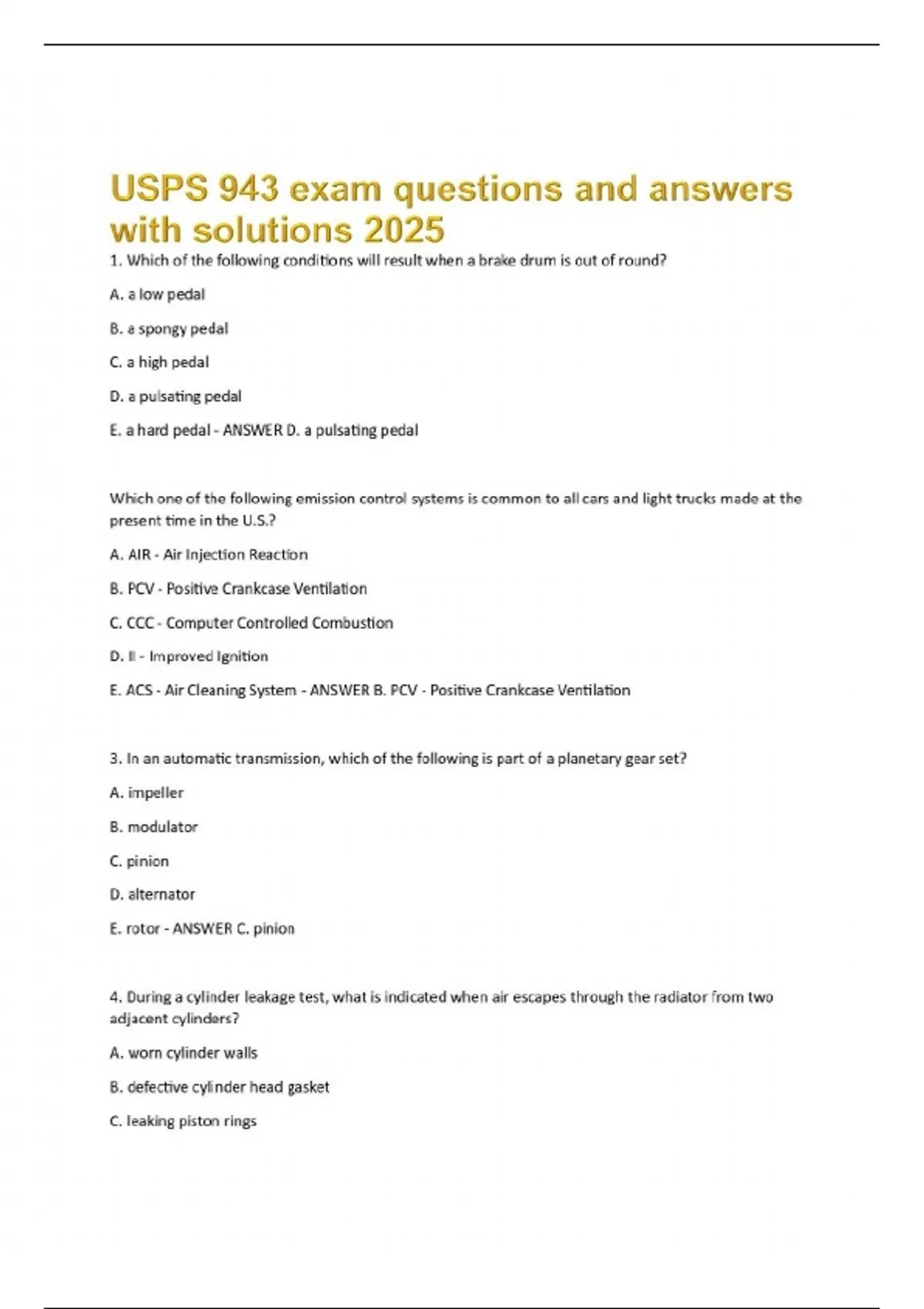 USPS 943 exam questions and answers with solutions 2025

1. Which of the following conditions will result when a brake drum is out of round?

A. a low pedal

B. a spongy pedal

C. a high pedal

D. a pulsating pedal

E. a hard pedal - ANSWER D. a pulsating pedal

Which one of the following emission control systems is common to all cars and light trucks made at the present time in the U.S.?

A. AIR - Air Injection Reaction

B. PCV - Positive Crankcase Ventilation

C. CCC - Computer Controlled Combustion

D. II - Improved Ignition

E. ACS - Air Cleaning System - ANSWER B. PCV - Positive Crankcase Ventilation

3. In an automatic transmission, which of the following is part of a planetary gear set?

A. impeller

B. modulator

C. pinion

D. alternator

E. rotor - ANSWER C. pinion

4. During a cylinder leakage test, what is indicated when air escapes through the radiator from two adjacent cylinders?

A. worn cylinder walls

B. defective cylinder head gasket

C. leaking piston rings